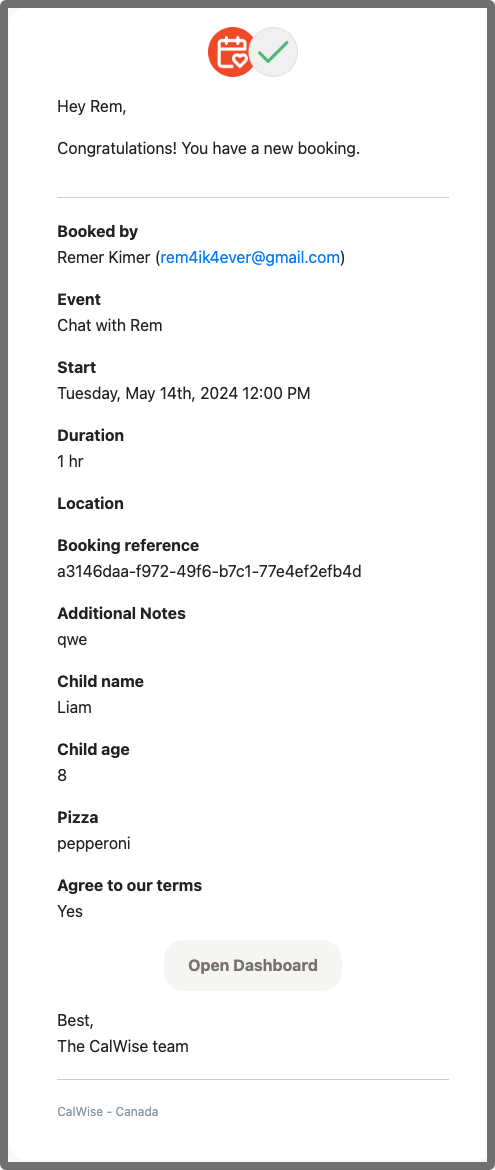 Hey Rem,

Congratulations! You have a new booking.

**Booked by**
Remer Kimer (rem4ik4ever@gmail.com)

**Event**
Chat with Rem

**Start**
Tuesday, May 14th, 2024 12:00 PM

**Duration**
1 hr

**Location**

**Booking reference**
a3146daa-f972-49f6-b7c1-77e4ef2efb4d

**Additional Notes**
qwe

**Child name**
Liam

**Child age**
8

**Pizza**
pepperoni

**Agree to our terms**
Yes

Open Dashboard

Best,
The CalWise team

CalWise - Canada